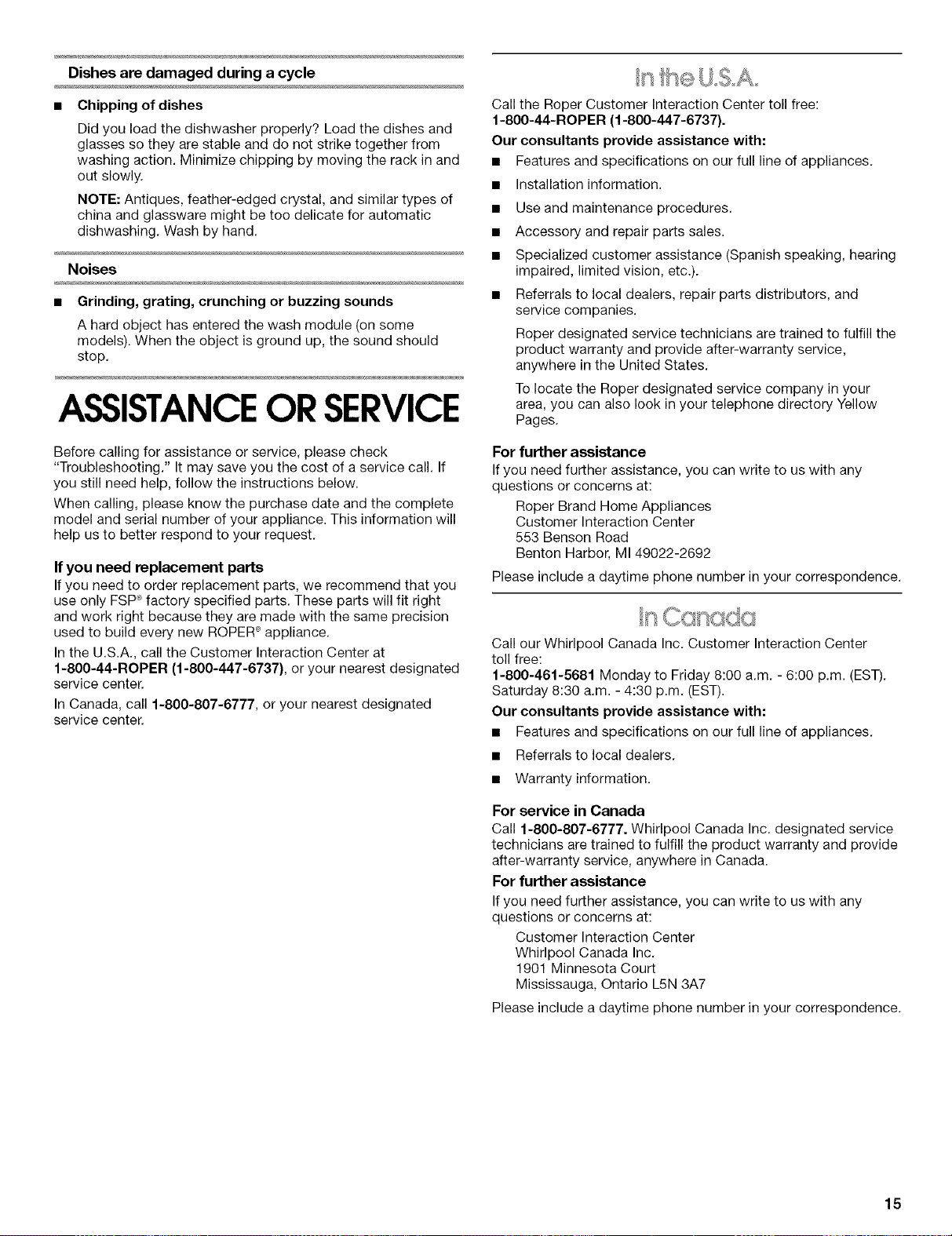 Dishes are damaged during a cycle

• Chipping of dishes

Did you load the dishwasher properly? Load the dishes and glasses so they are stable and do not strike together from washing action. Minimize chipping by moving the rack in and out slowly.

NOTE: Antiques, feather-edged crystal, and similar types of china and glassware might be too delicate for automatic dishwashing. Wash by hand.

Noises

• Grinding, grating, crunching or buzzing sounds

A hard object has entered the wash module (on some models). When the object is ground up, the sound should stop.

ASSISTANCE OR SERVICE

Before calling for assistance or service, please check "Troubleshooting." It may save you the cost of a service call. If you still need help, follow the instructions below.

When calling, please know the purchase date and the complete model and serial number of your appliance. This information will help us to better respond to your request.

If you need replacement parts

If you need to order replacement parts, we recommend that you use only FSP® factory specified parts. These parts will fit right and work right because they are made with the same precision used to build every new ROPER® appliance.

In the U.S.A., call the Customer Interaction Center at 1-800-44-ROPER (1-800-447-6737), or your nearest designated service center.

In Canada, call 1-800-807-6777, or your nearest designated service center.

In the U.S.A.

Call the Roper Customer Interaction Center toll free: 1-800-44-ROPER (1-800-447-6737).

Our consultants provide assistance with:

• Features and specifications on our full line of appliances.

• Installation information.

• Use and maintenance procedures.

• Accessory and repair parts sales.

• Specialized customer assistance (Spanish speaking, hearing impaired, limited vision, etc.).

• Referrals to local dealers, repair parts distributors, and service companies.

Roper designated service technicians are trained to fulfill the product warranty and provide after-warranty service, anywhere in the United States.

To locate the Roper designated service company in your area, you can also look in your telephone directory Yellow Pages.

For further assistance

If you need further assistance, you can write to us with any questions or concerns at:

Roper Brand Home Appliances
Customer Interaction Center
553 Benson Road
Benton Harbor, MI 49022-2692

Please include a daytime phone number in your correspondence.

In Canada

Call our Whirlpool Canada Inc. Customer Interaction Center toll free:
1-800-461-5681 Monday to Friday 8:00 a.m. - 6:00 p.m. (EST).
Saturday 8:30 a.m. - 4:30 p.m. (EST).

Our consultants provide assistance with:

• Features and specifications on our full line of appliances.

• Referrals to local dealers.

• Warranty information.

For service in Canada

Call 1-800-807-6777. Whirlpool Canada Inc. designated service technicians are trained to fulfill the product warranty and provide after-warranty service, anywhere in Canada.

For further assistance

If you need further assistance, you can write to us with any questions or concerns at:

Customer Interaction Center
Whirlpool Canada Inc.
1901 Minnesota Court
Mississauga, Ontario L5N 3A7

Please include a daytime phone number in your correspondence.

15